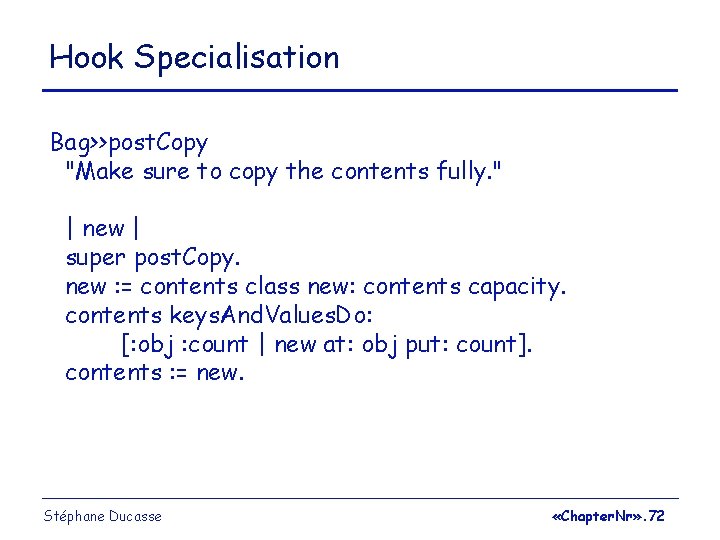 Hook Specialisation

Bag>>postCopy
"Make sure to copy the contents fully."

| new |
super postCopy.
new := contents class new: contents capacity.
contents keysAndValuesDo:
[:obj :count | new at: obj put: count].
contents := new.

Stéphane Ducasse

«ChapterNr».72